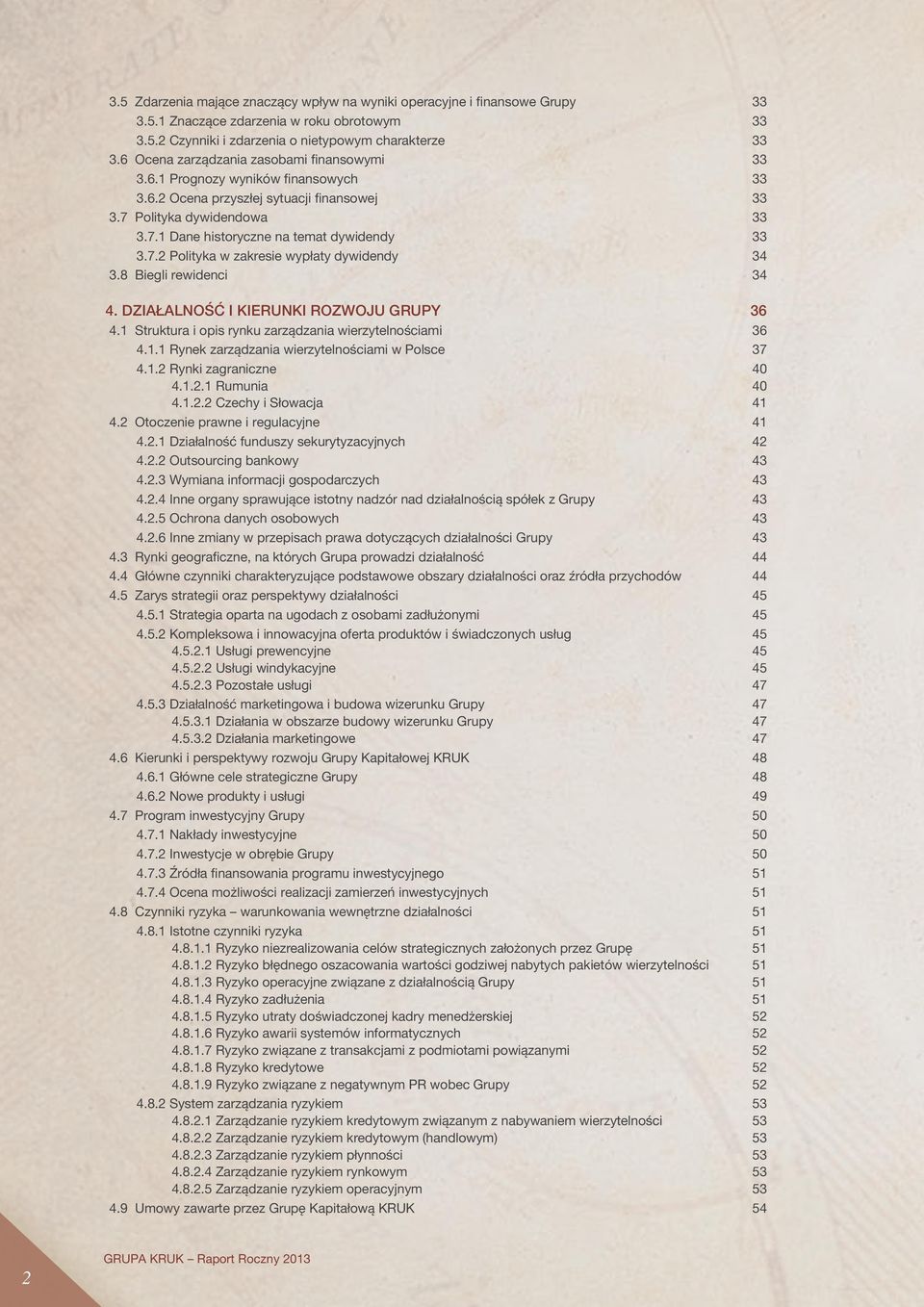 3.5 Zdarzenia mające znaczący wpływ na wyniki operacyjne i finansowe Grupy 33
3.5.1 Znaczące zdarzenia w roku obrotowym 33
3.5.2 Czynniki i zdarzenia o nietypowym charakterze 33
3.6 Ocena zarządzania zasobami finansowymi 33
3.6.1 Prognozy wyników finansowych 33
3.6.2 Ocena przyszłej sytuacji finansowej 33
3.7 Polityka dywidendowa 33
3.7.1 Dane historyczne na temat dywidendy 33
3.7.2 Polityka w zakresie wypłaty dywidendy 34
3.8 Biegli rewidenci 34

4. DZIAŁALNOŚĆ I KIERUNKI ROZWOJU GRUPY 36
4.1 Struktura i opis rynku zarządzania wierzytelnościami 36
4.1.1 Rynek zarządzania wierzytelnościami w Polsce 37
4.1.2 Rynki zagraniczne 40
4.1.2.1 Rumunia 40
4.1.2.2 Czechy i Słowacja 41
4.2 Otoczenie prawne i regulacyjne 41
4.2.1 Działalność funduszy sekurytyzacyjnych 42
4.2.2 Outsourcing bankowy 43
4.2.3 Wymiana informacji gospodarczych 43
4.2.4 Inne organy sprawujące istotny nadzór nad działalnością spółek z Grupy 43
4.2.5 Ochrona danych osobowych 43
4.2.6 Inne zmiany w przepisach prawa dotyczących działalności Grupy 43
4.3 Rynki geograficzne, na których Grupa prowadzi działalność 44
4.4 Główne czynniki charakteryzujące podstawowe obszary działalności oraz źródła przychodów 44
4.5 Zarys strategii oraz perspektywy działalności 45
4.5.1 Strategia oparta na ugodach z osobami zadłużonymi 45
4.5.2 Kompleksowa i innowacyjna oferta produktów i świadczonych usług 45
4.5.2.1 Usługi prewencyjne 45
4.5.2.2 Usługi windykacyjne 45
4.5.2.3 Pozostałe usługi 47
4.5.3 Działalność marketingowa i budowa wizerunku Grupy 47
4.5.3.1 Działania w obszarze budowy wizerunku Grupy 47
4.5.3.2 Działania marketingowe 47
4.6 Kierunki i perspektywy rozwoju Grupy Kapitałowej KRUK 48
4.6.1 Główne cele strategiczne Grupy 48
4.6.2 Nowe produkty i usługi 49
4.7 Program inwestycyjny Grupy 50
4.7.1 Nakłady inwestycyjne 50
4.7.2 Inwestycje w obrębie Grupy 50
4.7.3 Źródła finansowania programu inwestycyjnego 51
4.7.4 Ocena możliwości realizacji zamierzeń inwestycyjnych 51
4.8 Czynniki ryzyka – warunkowania wewnętrzne działalności 51
4.8.1 Istotne czynniki ryzyka 51
4.8.1.1 Ryzyko niezrealizowania celów strategicznych założonych przez Grupę 51
4.8.1.2 Ryzyko błędnego oszacowania wartości godziwej nabytych pakietów wierzytelności 51
4.8.1.3 Ryzyko operacyjne związane z działalnością Grupy 51
4.8.1.4 Ryzyko zadłużenia 51
4.8.1.5 Ryzyko utraty doświadczonej kadry menedżerskiej 52
4.8.1.6 Ryzyko awarii systemów informatycznych 52
4.8.1.7 Ryzyko związane z transakcjami z podmiotami powiązanymi 52
4.8.1.8 Ryzyko kredytowe 52
4.8.1.9 Ryzyko związane z negatywnym PR wobec Grupy 52
4.8.2 System zarządzania ryzykiem 53
4.8.2.1 Zarządzanie ryzykiem kredytowym związanym z nabywaniem wierzytelności 53
4.8.2.2 Zarządzanie ryzykiem kredytowym (handlowym) 53
4.8.2.3 Zarządzanie ryzykiem płynności 53
4.8.2.4 Zarządzanie ryzykiem rynkowym 53
4.8.2.5 Zarządzanie ryzykiem operacyjnym 53
4.9 Umowy zawarte przez Grupę Kapitałową KRUK 54

2 GRUPA KRUK – Raport Roczny 2013